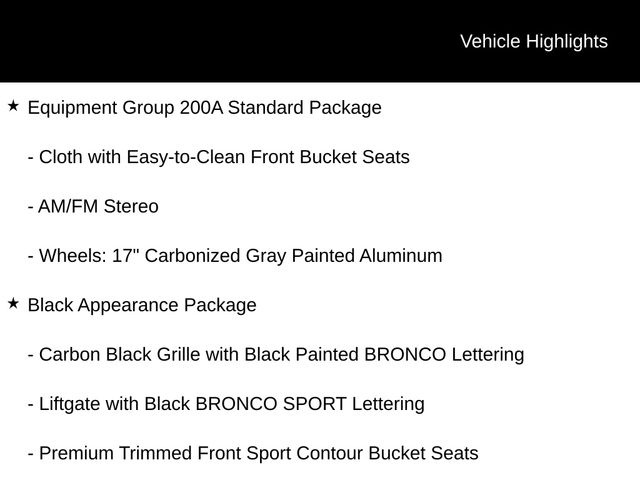 Vehicle Highlights

★ Equipment Group 200A Standard Package

- Cloth with Easy-to-Clean Front Bucket Seats

- AM/FM Stereo

- Wheels: 17" Carbonized Gray Painted Aluminum

★ Black Appearance Package

- Carbon Black Grille with Black Painted BRONCO Lettering

- Liftgate with Black BRONCO SPORT Lettering

- Premium Trimmed Front Sport Contour Bucket Seats